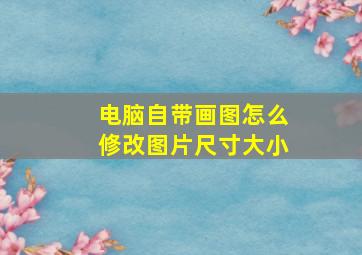 电脑自带画图怎么修改图片尺寸大小